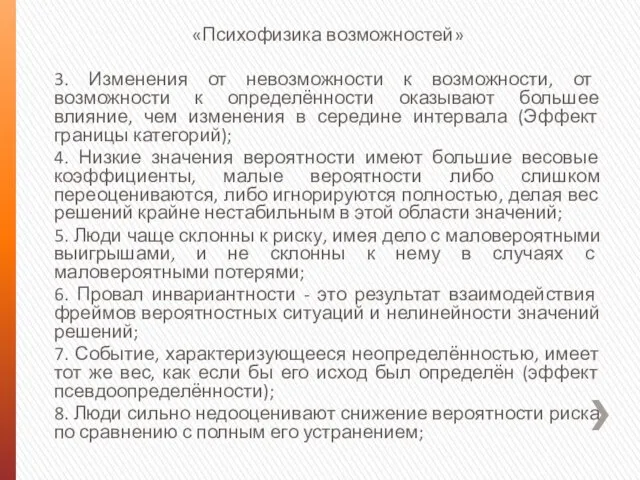 «Психофизика возможностей»

3. Изменения от невозможности к возможности, от возможности к определённости оказывают большее влияние, чем изменения в середине интервала (Эффект границы категорий);

4. Низкие значения вероятности имеют большие весовые коэффициенты, малые вероятности либо слишком переоцениваются, либо игнорируются полностью, делая вес решений крайне нестабильным в этой области значений;

5. Люди чаще склонны к риску, имея дело с маловероятными выигрышами, и не склонны к нему в случаях с маловероятными потерями;

6. Провал инвариантности - это результат взаимодействия фреймов вероятностных ситуаций и нелинейности значений решений;

7. Событие, характеризующееся неопределённостью, имеет тот же вес, как если бы его исход был определён (эффект псевдоопределённости);

8. Люди сильно недооценивают снижение вероятности риска по сравнению с полным его устранением;